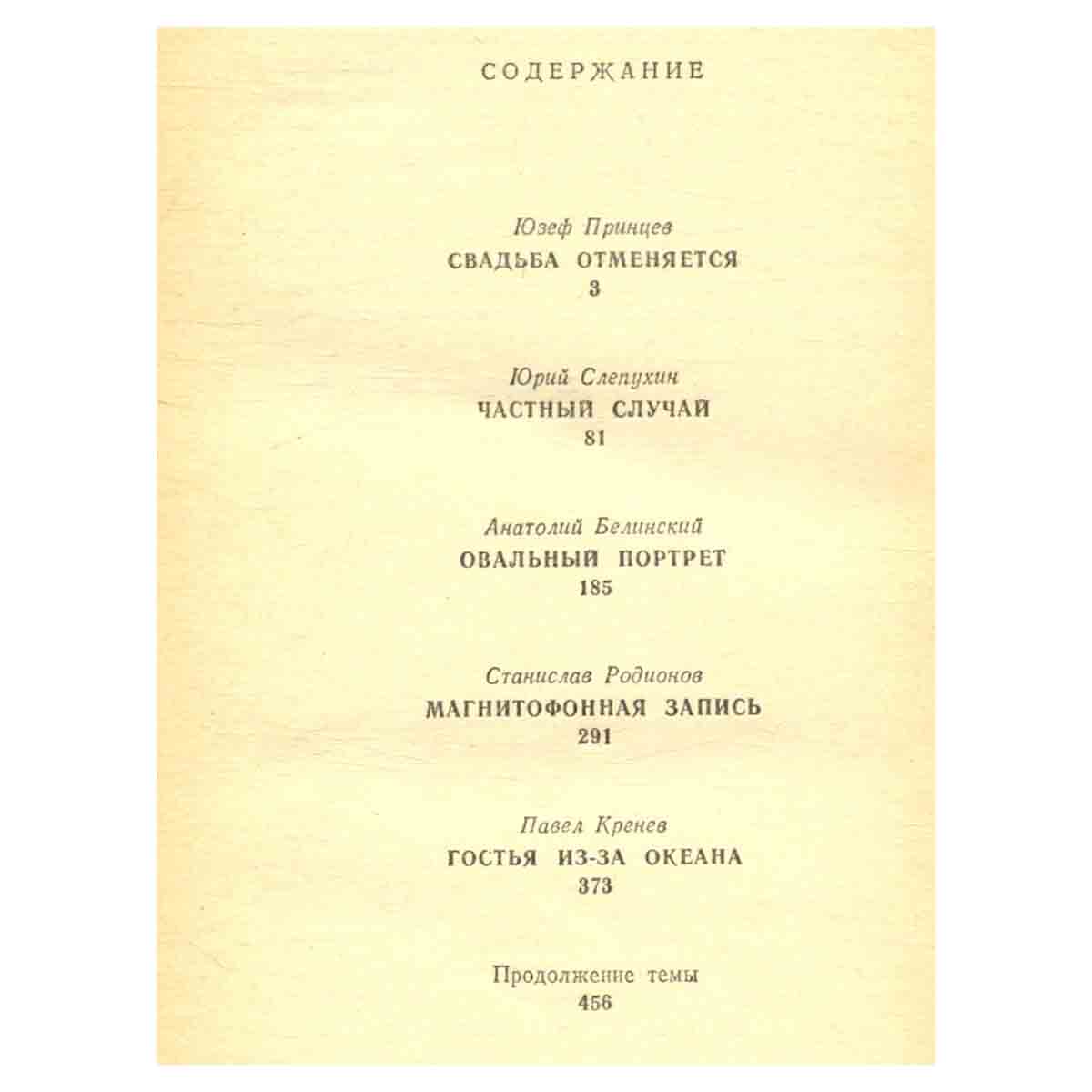 СОДЕРЖАНИЕ

Юзеф Принцев
СВАДЬБА ОТМЕНЯЕТСЯ
3

Юрий Слепухин
ЧАСТНЫЙ СЛУЧАЙ
81

Анатолий Белинский
ОВАЛЬНЫЙ ПОРТРЕТ
185

Станислав Родионов
МАГНИТОФОННАЯ ЗАПИСЬ
291

Павел Кренев
ГОСТЬЯ ИЗ-ЗА ОКЕАНА
373

Продолжение темы
456